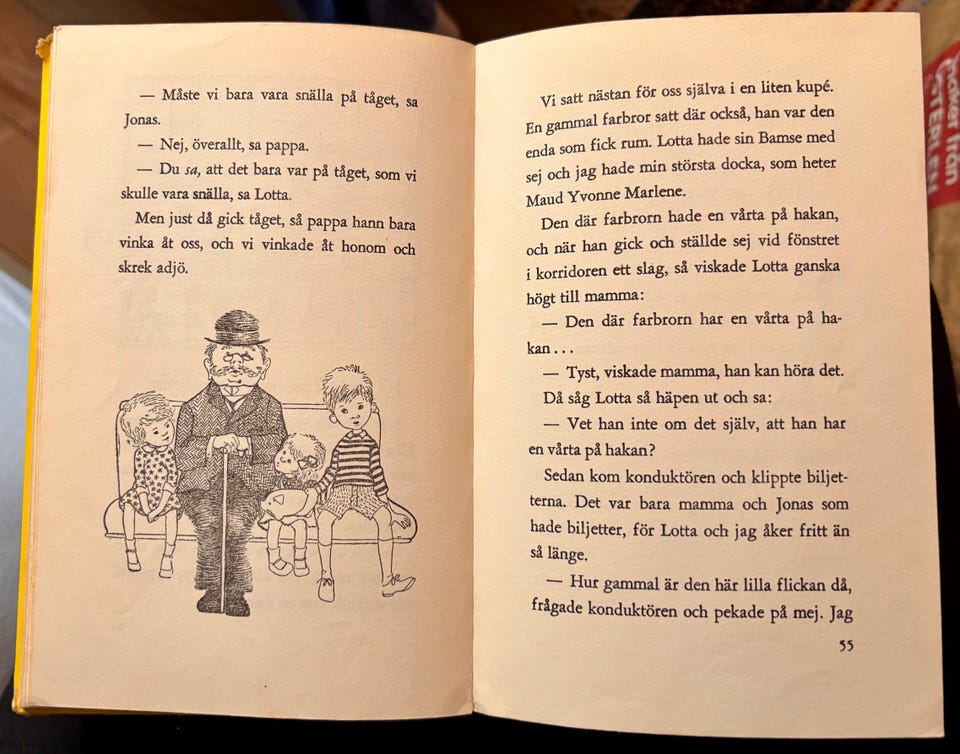 — Måste vi bara vara snälla på tåget, sa Jonas.

— Nej, överallt, sa pappa.

— Du sa, att det bara var på tåget, som vi skulle vara snälla, sa Lotta.

Men just då gick tåget, så pappa hann bara vinka åt oss, och vi vinkade åt honom och skrek adjö.

Vi satt nästan för oss själva i en liten kupé. En gammal farbror satt där också, han var den enda som fick rum. Lotta hade sin Bamse med sej och jag hade min största docka, som heter Maud Yvonne Marlene.

Den där farbrorn hade en vårta på hakan, och när han gick och ställde sej vid fönstret i korridoren ett slag, så viskade Lotta ganska högt till mamma:

— Den där farbrorn har en vårta på hakan...

— Tyst, viskade mamma, han kan höra det.

Då såg Lotta så häpen ut och sa:

— Vet han inte om det själv, att han har en vårta på hakan?

Sedan kom konduktören och klippte biljetterna. Det var bara mamma och Jonas som hade biljetter, för Lotta och jag åker fritt än så länge.

— Hur gammal är den här lilla flickan då, frågade konduktören och pekade på mej. Jag

55